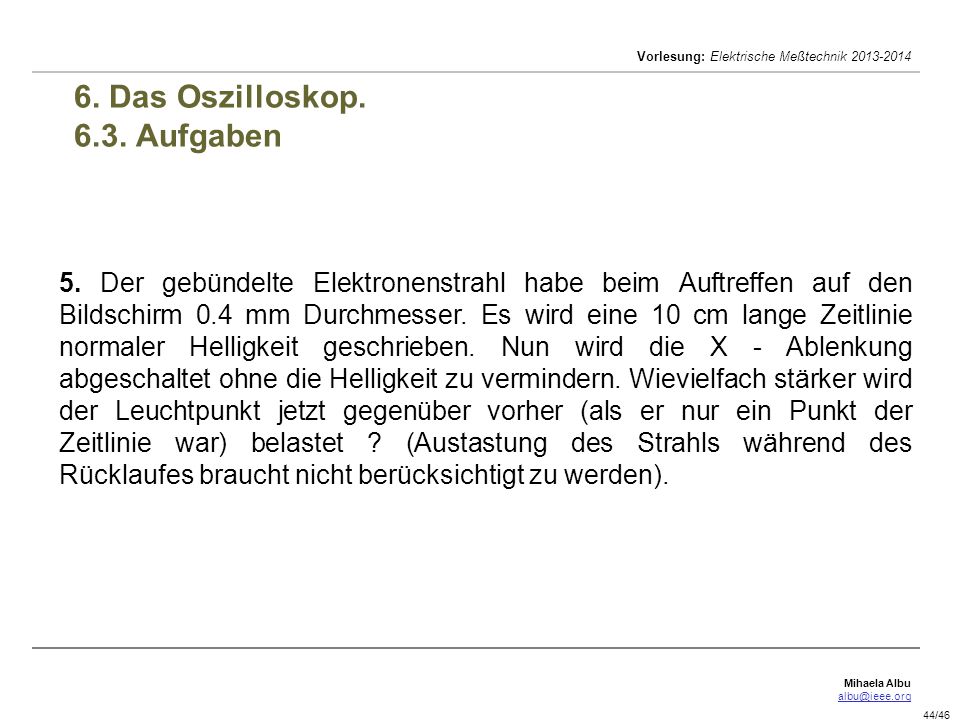 Vorlesung: Elektrische Meßtechnik 2013-2014

6. Das Oszilloskop.
6.3. Aufgaben

5. Der gebündelte Elektronenstrahl habe beim Auftreffen auf den Bildschirm 0.4 mm Durchmesser. Es wird eine 10 cm lange Zeitlinie normaler Helligkeit geschrieben. Nun wird die X - Ablenkung abgeschaltet ohne die Helligkeit zu vermindern. Wievielfach stärker wird der Leuchtpunkt jetzt gegenüber vorher (als er nur ein Punkt der Zeitlinie war) belastet ? (Austastung des Strahls während des Rücklaufes braucht nicht berücksichtigt zu werden).

Mihaela Albu
albu@ieee.org

44/46